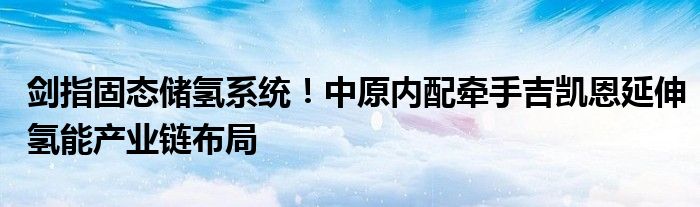 剑指固态储氢系统！中原内配牵手吉凯恩延伸氢能产业链布局